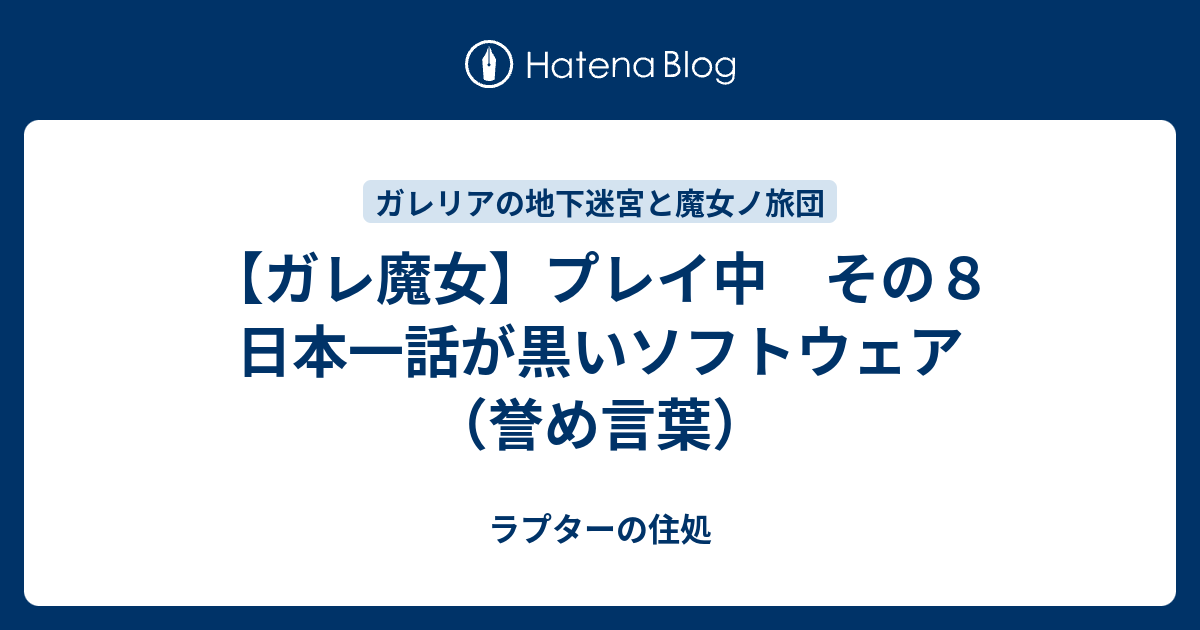 Hatena Blog

ガレリアの地下迷宮と魔女ノ旅団

【ガレ魔女】プレイ中　その８ 日本一話が黒いソフトウェア（誉め言葉）

ラプターの住処